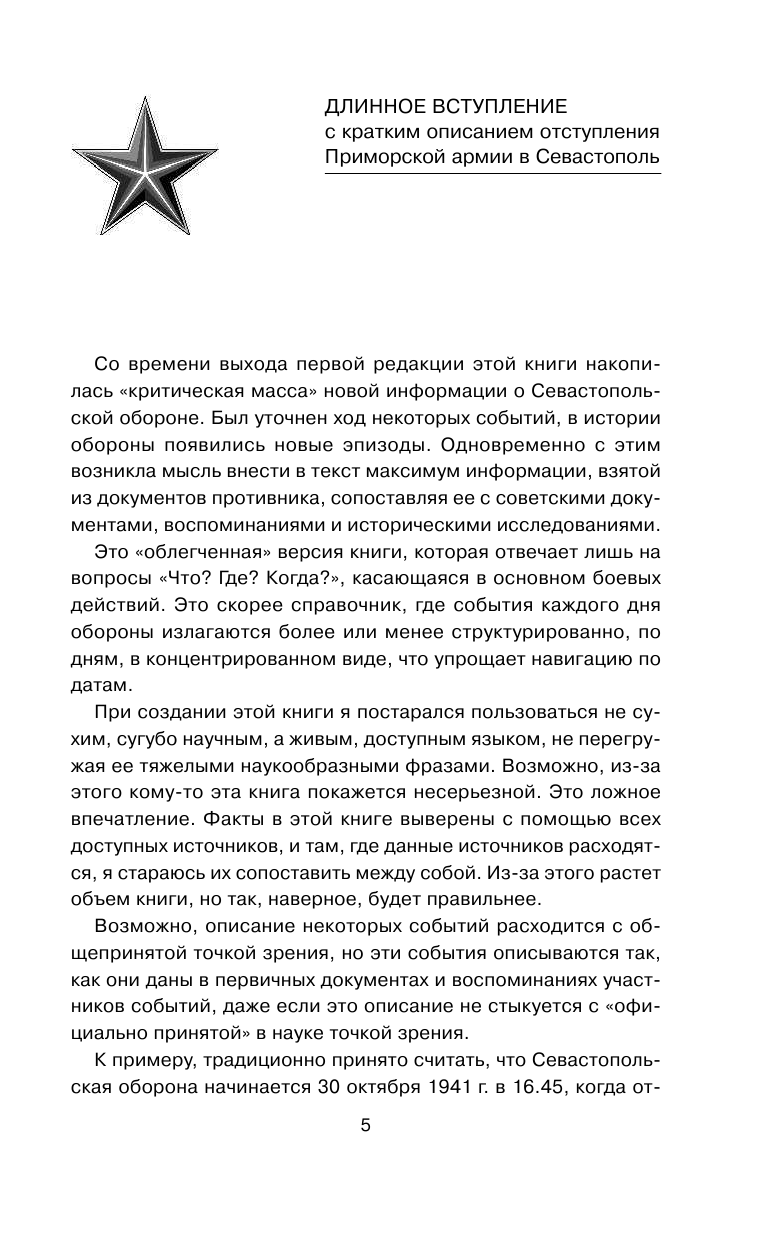 ДЛИННОЕ ВСТУПЛЕНИЕ
с кратким описанием отступления Приморской армии в Севастополь

Со времени выхода первой редакции этой книги накопилась «критическая масса» новой информации о Севастопольской обороне. Был уточнен ход некоторых событий, в истории обороны появились новые эпизоды. Одновременно с этим возникла мысль внести в текст максимум информации, взятой из документов противника, сопоставляя ее с советскими документами, воспоминаниями и историческими исследованиями.

Это «облегченная» версия книги, которая отвечает лишь на вопросы «Что? Где? Когда?», касающаяся в основном боевых действий. Это скорее справочник, где события каждого дня обороны излагаются более или менее структурированно, по дням, в концентрированном виде, что упрощает навигацию по датам.

При создании этой книги я постарался пользоваться не сухим, сугубо научным, а живым, доступным языком, не перегружая ее тяжелыми наукообразными фразами. Возможно, из-за этого кому-то эта книга покажется несерьезной. Это ложное впечатление. Факты в этой книге выверены с помощью всех доступных источников, и там, где данные источников расходятся, я стараюсь их сопоставить между собой. Из-за этого растет объем книги, но так, наверное, будет правильнее.

Возможно, описание некоторых событий расходится с общепринятой точкой зрения, но эти события описываются так, как они даны в первичных документах и воспоминаниях участников событий, даже если это описание не стыкуется с «официально принятой» в науке точкой зрения.

К примеру, традиционно принято считать, что Севастопольская оборона начинается 30 октября 1941 г. в 16.45, когда от-

5